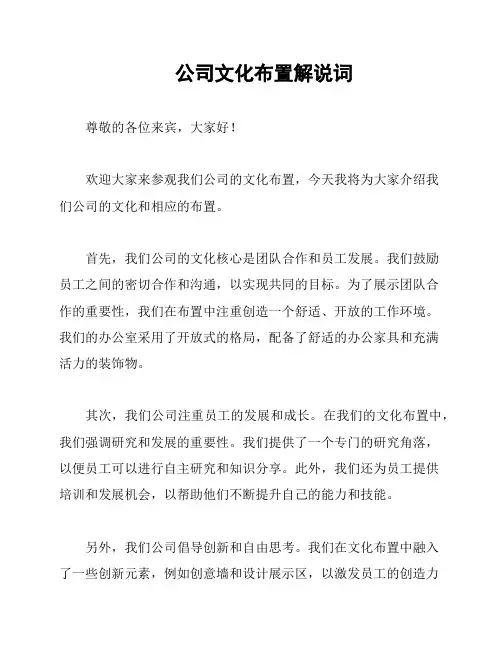 公司文化布置解说词

尊敬的各位来宾，大家好！

欢迎大家来参观我们公司的文化布置，今天我将为大家介绍我们公司的文化和相应的布置。

首先，我们公司的文化核心是团队合作和员工发展。我们鼓励员工之间的密切合作和沟通，以实现共同的目标。为了展示团队合作的重要性，我们在布置中注重创造一个舒适、开放的工作环境。我们的办公室采用了开放式的格局，配备了舒适的办公家具和充满活力的装饰物。

其次，我们公司注重员工的发展和成长。在我们的文化布置中，我们强调研究和发展的重要性。我们提供了一个专门的研究角落，以便员工可以进行自主研究和知识分享。此外，我们还为员工提供培训和发展机会，以帮助他们不断提升自己的能力和技能。

另外，我们公司倡导创新和自由思考。我们在文化布置中融入了一些创新元素，例如创意墙和设计展示区，以激发员工的创造力